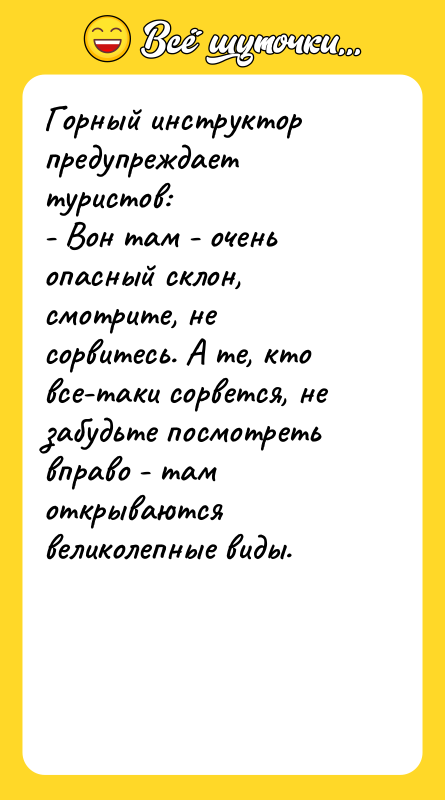 Всё шуточки...

Горный инструктор предупреждает туристов:
- Вон там - очень опасный склон, смотрите, не сорвитесь. А те, кто все-таки сорвется, не забудьте посмотреть вправо - там открываются великолепные виды.